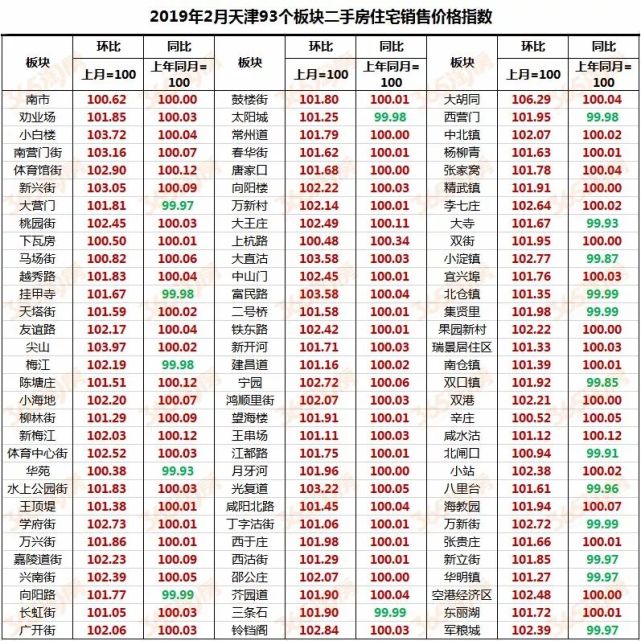 2019年2月天津93个板块二手房住宅销售价格指数

| 板块 | 环比 上月=100 | 同比 上年同月=100 | 板块 | 环比 上月=100 | 同比 上年同月=100 | 板块 | 环比 上月=100 | 同比 上年同月=100 |
|---|---|---|---|---|---|---|---|---|
| 南市 | 100.62 | 100.00 | 鼓楼街 | 101.80 | 100.01 | 大胡同 | 106.29 | 100.04 |
| 劝业场 | 101.85 | 100.03 | 太阳城 | 101.25 | 99.98 | 西营门 | 101.95 | 99.98 |
| 小白楼 | 103.72 | 100.04 | 常州道 | 101.79 | 100.00 | 中北镇 | 102.07 | 100.02 |
| 南营门街 | 103.16 | 100.07 | 春华街 | 101.62 | 100.01 | 杨柳青 | 101.63 | 100.01 |
| 体育馆街 | 102.90 | 100.12 | 唐家口 | 101.68 | 100.00 | 张家窝 | 101.78 | 100.04 |
| 新兴街 | 103.05 | 100.09 | 向阳楼 | 102.22 | 100.03 | 精武镇 | 101.91 | 100.00 |
| 大营门 | 101.81 | 99.97 | 万新村 | 102.14 | 100.01 | 李七庄 | 102.64 | 100.02 |
| 桃园街 | 102.45 | 100.03 | 大王庄 | 102.49 | 100.11 | 大寺 | 101.67 | 99.93 |
| 下瓦房 | 100.50 | 100.01 | 上杭路 | 100.48 | 100.34 | 双街 | 101.95 | 100.00 |
| 马场街 | 100.82 | 100.06 | 大直沽 | 103.58 | 100.03 | 小淀镇 | 102.77 | 99.87 |
| 越秀路 | 101.83 | 100.04 | 中山门 | 102.45 | 100.01 | 宜兴埠 | 101.76 | 100.03 |
| 挂甲寺 | 101.67 | 99.98 | 富民路 | 103.58 | 100.04 | 北仓镇 | 101.35 | 99.99 |
| 天塔街 | 101.59 | 100.02 | 二号桥 | 101.58 | 100.01 | 集贤里 | 101.98 | 99.99 |
| 友谊路 | 102.17 | 100.04 | 铁东路 | 102.42 | 100.01 | 果园新村 | 102.22 | 100.00 |
| 尖山 | 103.97 | 100.02 | 新开河 | 101.71 | 100.03 | 瑞景居住区 | 101.33 | 100.03 |
| 梅江 | 102.19 | 99.98 | 建昌道 | 101.16 | 100.02 | 南仓镇 | 101.39 | 100.01 |
| 陈塘庄 | 101.51 | 100.12 | 宁园 | 102.72 | 100.06 | 双口镇 | 101.92 | 99.85 |
| 小海地 | 102.20 | 100.07 | 鸿顺里街 | 102.07 | 100.03 | 双港 | 102.21 | 100.00 |
| 柳林街 | 101.29 | 100.09 | 望海楼 | 101.91 | 100.01 | 辛庄 | 100.52 | 100.05 |
| 新梅江 | 102.03 | 100.12 | 王串场 | 101.11 | 100.03 | 咸水沽 | 101.12 | 100.12 |
| 体育中心街 | 102.52 | 100.03 | 江都路 | 101.75 | 100.01 | 北闸口 | 100.94 | 99.91 |
| 华苑 | 100.38 | 99.93 | 月牙河 | 101.96 | 100.00 | 小站 | 102.38 | 100.02 |
| 水上公园街 | 101.83 | 100.03 | 光复道 | 103.22 | 100.05 | 八里台 | 101.61 | 99.96 |
| 王顶堤 | 101.38 | 100.01 | 咸阳北路 | 101.45 | 100.04 | 海教园 | 101.94 | 100.07 |
| 学府街 | 102.73 | 100.01 | 丁字沽街 | 101.06 | 100.01 | 万新街 | 102.72 | 99.99 |
| 万兴街 | 101.86 | 100.01 | 西于庄 | 101.98 | 100.01 | 张贵庄 | 101.66 | 100.01 |
| 嘉陵道街 | 102.23 | 100.09 | 西沽街 | 101.29 | 100.01 | 新立街 | 101.85 | 99.97 |
| 兴南街 | 102.39 | 100.05 | 邵公庄 | 102.07 | 100.00 | 华明镇 | 101.27 | 99.97 |
| 向阳路 | 101.77 | 99.99 | 芥园道 | 101.90 | 100.04 | 空港经济区 | 102.48 | 100.00 |
| 长虹街 | 101.05 | 100.03 | 三条石 | 101.90 | 99.99 | 东丽湖 | 101.72 | 100.01 |
| 广开街 | 102.06 | 100.03 | 铃铛阁 | 102.84 | 100.03 | 军粮城 | 102.39 | 99.97 |